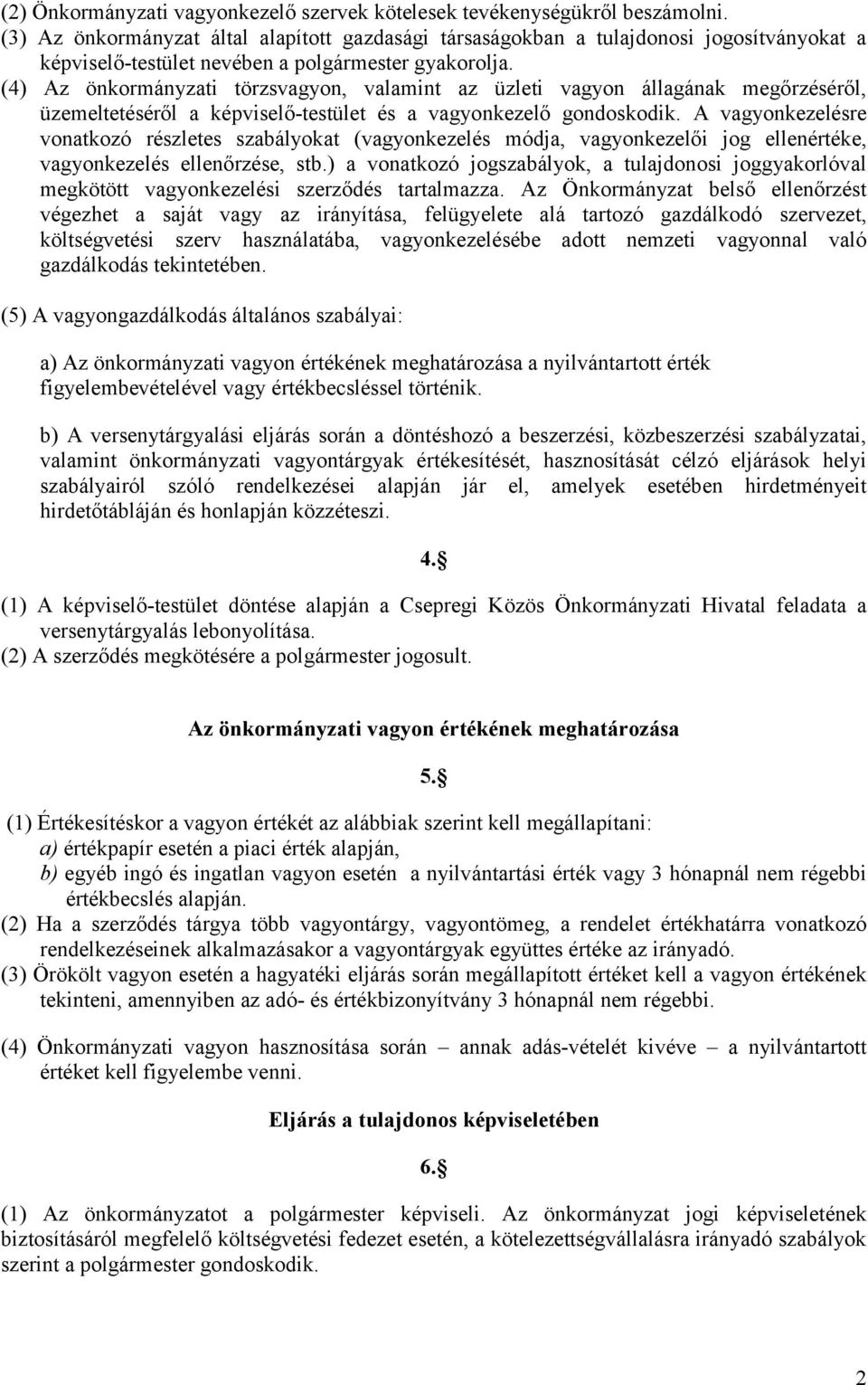 (2) Önkormányzati vagyonkezelő szervek kötelesek tevékenységükről beszámolni.
(3) Az önkormányzat által alapított gazdasági társaságokban a tulajdonosi jogosítványokat a képviselő-testület nevében a polgármester gyakorolja.
(4) Az önkormányzati törzsvagyon, valamint az üzleti vagyon állagának megőrzéséről, üzemeltetéséről a képviselő-testület és a vagyonkezelő gondoskodik. A vagyonkezelésre vonatkozó részletes szabályokat (vagyonkezelés módja, vagyonkezelői jog ellenértéke, vagyonkezelés ellenőrzése, stb.) a vonatkozó jogszabályok, a tulajdonosi joggyakorlóval megkötött vagyonkezelési szerződés tartalmazza. Az Önkormányzat belső ellenőrzést végezhet a saját vagy az irányítása, felügyelete alá tartozó gazdálkodó szervezet, költségvetési szerv használatába, vagyonkezelésébe adott nemzeti vagyonnal való gazdálkodás tekintetében.

(5) A vagyongazdálkodás általános szabályai:

a) Az önkormányzati vagyon értékének meghatározása a nyilvántartott érték figyelembevételével vagy értékbecsléssel történik.

b) A versenytárgyalási eljárás során a döntéshozó a beszerzési, közbeszerzési szabályzatai, valamint önkormányzati vagyontárgyak értékesítését, hasznosítását célzó eljárások helyi szabályairól szóló rendelkezései alapján jár el, amelyek esetében hirdetményeit hirdetőtábláján és honlapján közzéteszi.

4.§

(1) A képviselő-testület döntése alapján a Csepregi Közös Önkormányzati Hivatal feladata a versenytárgyalás lebonyolítása.
(2) A szerződés megkötésére a polgármester jogosult.

Az önkormányzati vagyon értékének meghatározása

5.§

(1) Értékesítéskor a vagyon értékét az alábbiak szerint kell megállapítani:
a) értékpapír esetén a piaci érték alapján,
b) egyéb ingó és ingatlan vagyon esetén a nyilvántartási érték vagy 3 hónapnál nem régebbi értékbecslés alapján.
(2) Ha a szerződés tárgya több vagyontárgy, vagyontömeg, a rendelet értékhatárra vonatkozó rendelkezéseinek alkalmazásakor a vagyontárgyak együttes értéke az irányadó.
(3) Örökölt vagyon esetén a hagyatéki eljárás során megállapított értéket kell a vagyon értékének tekinteni, amennyiben az adó- és értékbizonyítvány 3 hónapnál nem régebbi.

(4) Önkormányzati vagyon hasznosítása során – annak adás-vételét kivéve – a nyilvántartott értéket kell figyelembe venni.

Eljárás a tulajdonos képviseletében

6.§

(1) Az önkormányzatot a polgármester képviseli. Az önkormányzat jogi képviseletének biztosításáról megfelelő költségvetési fedezet esetén, a kötelezettségvállalásra irányadó szabályok szerint a polgármester gondoskodik.

2